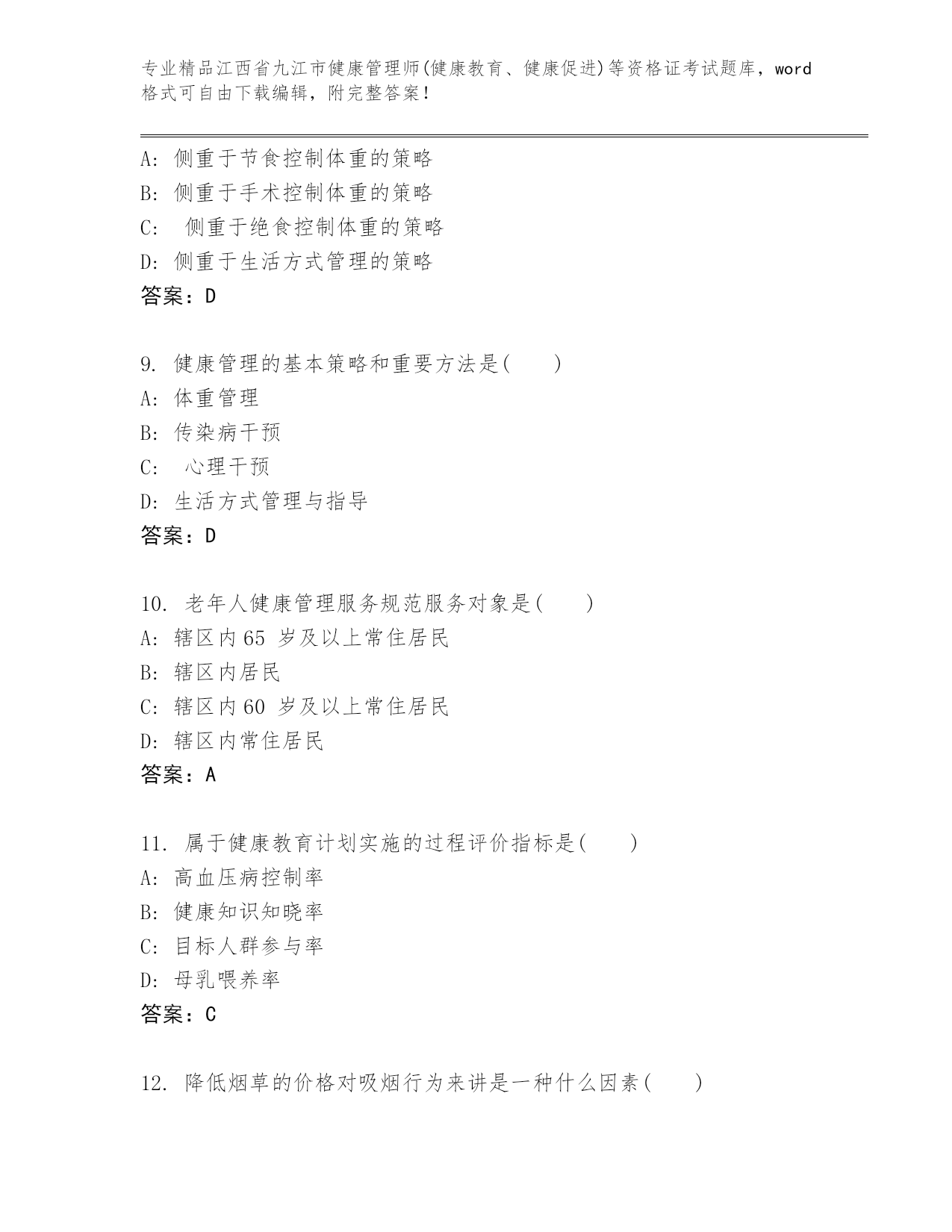 专业精品江西省九江市健康管理师(健康教育、健康促进)等资格证考试题库，word格式可自由下载编辑，附完整答案！

A: 侧重于节食控制体重的策略
B: 侧重于手术控制体重的策略
C: 侧重于绝食控制体重的策略
D: 侧重于生活方式管理的策略
答案：D

9. 健康管理的基本策略和重要方法是(　　)
A: 体重管理
B: 传染病干预
C: 心理干预
D: 生活方式管理与指导
答案：D

10. 老年人健康管理服务规范服务对象是(　　)
A: 辖区内65 岁及以上常住居民
B: 辖区内居民
C: 辖区内60 岁及以上常住居民
D: 辖区内常住居民
答案：A

11. 属于健康教育计划实施的过程评价指标是(　　)
A: 高血压病控制率
B: 健康知识知晓率
C: 目标人群参与率
D: 母乳喂养率
答案：C

12. 降低烟草的价格对吸烟行为来讲是一种什么因素(　　)